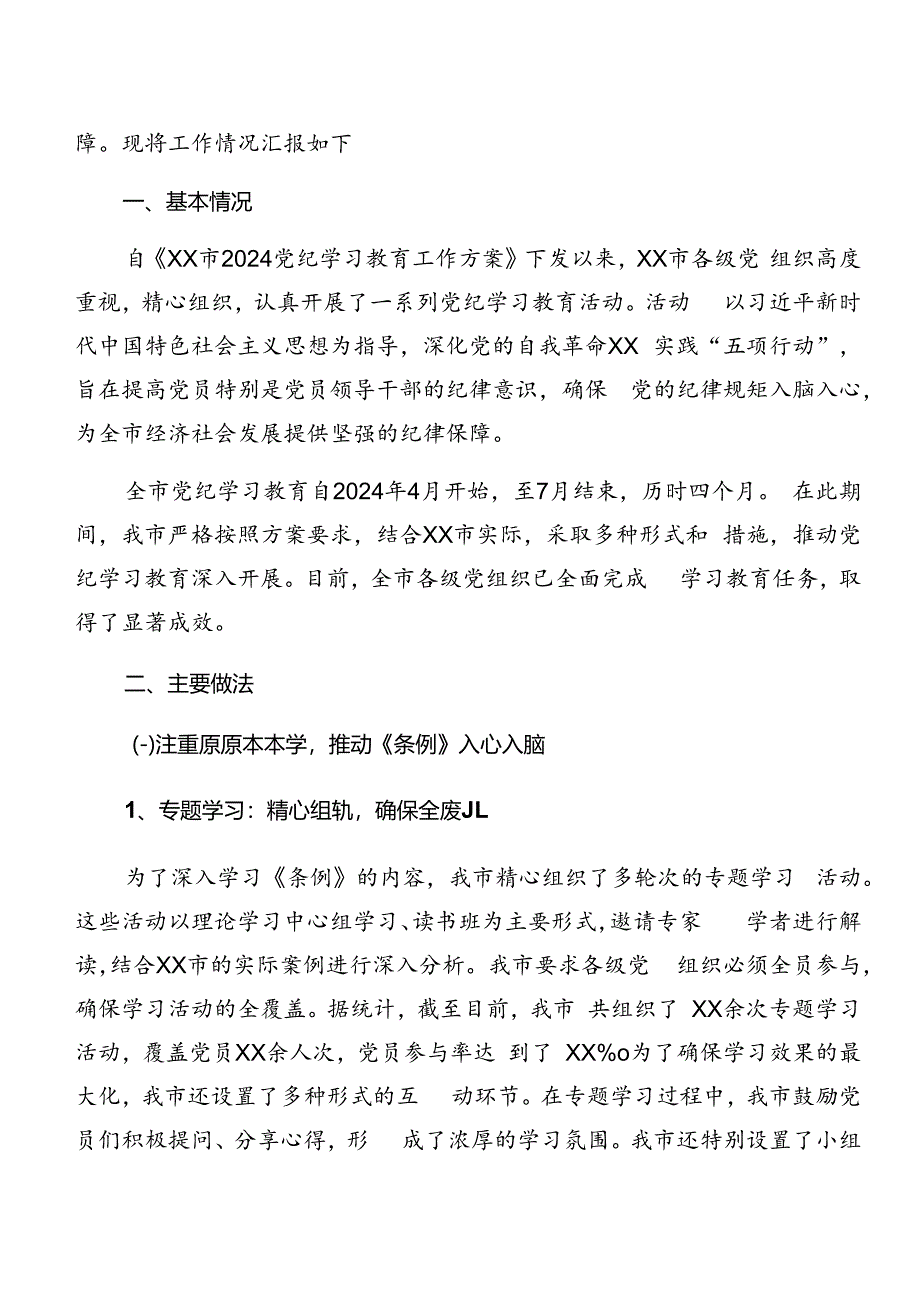 障。现将工作情况汇报如下

一、基本情况

自《XX市2024党纪学习教育工作方案》下发以来，XX市各级党 组织高度重视，精心组织，认真开展了一系列党纪学习教育活动。活动 以习近平新时代中国特色社会主义思想为指导，深化党的自我革命XX 实践“五项行动”，旨在提高党员特别是党员领导干部的纪律意识，确保 党的纪律规矩入脑入心，为全市经济社会发展提供坚强的纪律保障。

全市党纪学习教育自2024年4月开始，至7月结束，历时四个月。 在此期间，我市严格按照方案要求，结合XX市实际，采取多种形式和 措施，推动党纪学习教育深入开展。目前，全市各级党组织已全面完成 学习教育任务，取得了显著成效。

二、主要做法

(-)注重原原本本学，推动《条例》入心入脑

1、专题学习：精心组轨，确保全废JL

为了深入学习《条例》的内容，我市精心组织了多轮次的专题学习 活动。这些活动以理论学习中心组学习、读书班为主要形式，邀请专家 学者进行解读，结合XX市的实际案例进行深入分析。我市要求各级党 组织必须全员参与，确保学习活动的全覆盖。据统计，截至目前，我市 共组织了 XX余次专题学习活动，覆盖党员XX余人次，党员参与率达 到了 XX%o为了确保学习效果的最大化，我市还设置了多种形式的互 动环节。在专题学习过程中，我市鼓励党员们积极提问、分享心得，形 成了浓厚的学习氛围。我市还特别设置了小组